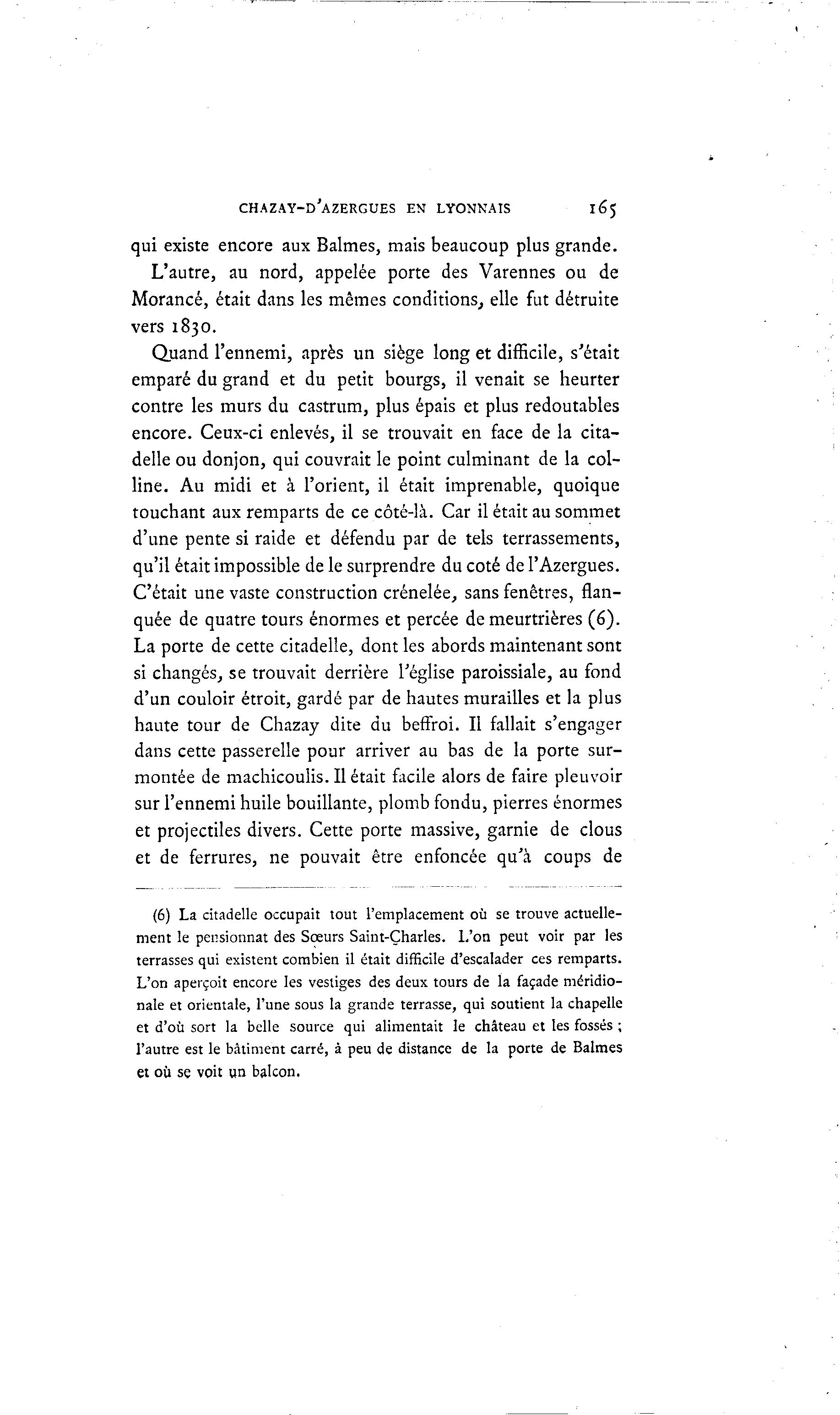 CHAZAY-D'AZERGUES EN LYONNAIS 165

qui existe encore aux Balmes, mais beaucoup plus grande.

L'autre, au nord, appelée porte des Varennes ou de Morancé, était dans les mêmes conditions, elle fut détruite vers 1830.

Quand l'ennemi, après un siège long et difficile, s'était emparé du grand et du petit bourgs, il venait se heurter contre les murs du castrum, plus épais et plus redoutables encore. Ceux-ci enlevés, il se trouvait en face de la citadelle ou donjon, qui couvrait le point culminant de la colline. Au midi et à l'orient, il était imprenable, quoique touchant aux remparts de ce côté-là. Car il était au sommet d'une pente si raide et défendu par de tels terrassements, qu'il était impossible de le surprendre du coté de l'Azergues. C'était une vaste construction crénelée, sans fenêtres, flanquée de quatre tours énormes et percée de meurtrières (6). La porte de cette citadelle, dont les abords maintenant sont si changés, se trouvait derrière l'église paroissiale, au fond d'un couloir étroit, gardé par de hautes murailles et la plus haute tour de Chazay dite du beffroi. Il fallait s'engager dans cette passerelle pour arriver au bas de la porte surmontée de machicoulis. Il était facile alors de faire pleuvoir sur l'ennemi huile bouillante, plomb fondu, pierres énormes et projectiles divers. Cette porte massive, garnie de clous et de ferrures, ne pouvait être enfoncée qu'à coups de

(6) La citadelle occupait tout l'emplacement où se trouve actuellement le pensionnat des Sœurs Saint-Charles. L'on peut voir par les terrasses qui existent combien il était difficile d'escalader ces remparts. L'on aperçoit encore les vestiges des deux tours de la façade méridionale et orientale, l'une sous la grande terrasse, qui soutient la chapelle et d'où sort la belle source qui alimentait le château et les fossés ; l'autre est le bâtiment carré, à peu de distance de la porte de Balmes et où se voit un balcon.